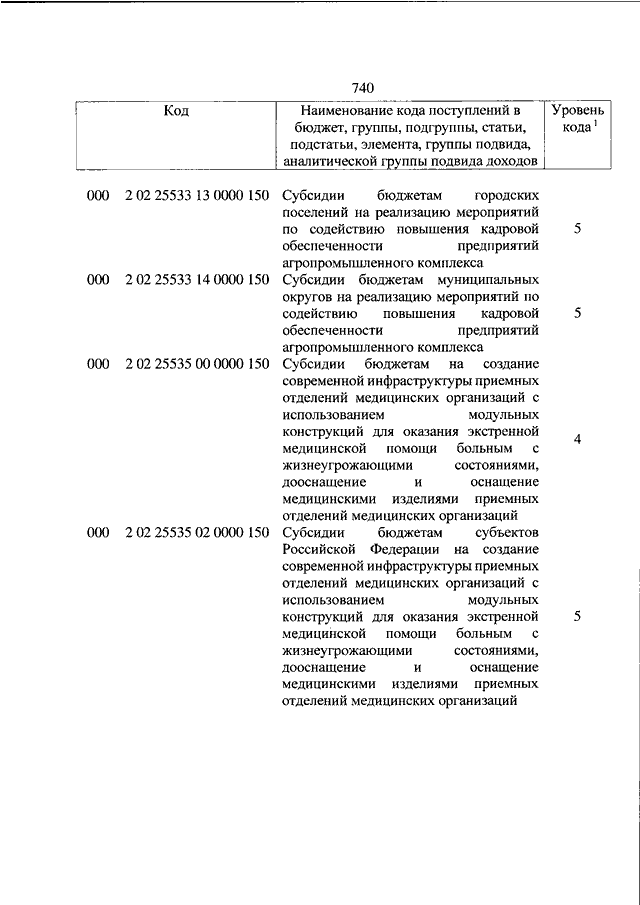 740

| Код | | Наименование кода поступлений в бюджет, группы, подгруппы, статьи, подстатьи, элемента, группы подвида, аналитической группы подвида доходов | Уровень кода $^1$ |
|---|---|---|---|
| 000 | 2 02 25533 13 0000 150 | Субсидии бюджетам городских поселений на реализацию мероприятий по содействию повышения кадровой обеспеченности предприятий агропромышленного комплекса | 5 |
| 000 | 2 02 25533 14 0000 150 | Субсидии бюджетам муниципальных округов на реализацию мероприятий по содействию повышения кадровой обеспеченности предприятий агропромышленного комплекса | 5 |
| 000 | 2 02 25535 00 0000 150 | Субсидии бюджетам на создание современной инфраструктуры приемных отделений медицинских организаций с использованием модульных конструкций для оказания экстренной медицинской помощи больным с жизнеугрожающими состояниями, дооснащение и оснащение медицинскими изделиями приемных отделений медицинских организаций | 4 |
| 000 | 2 02 25535 02 0000 150 | Субсидии бюджетам субъектов Российской Федерации на создание современной инфраструктуры приемных отделений медицинских организаций с использованием модульных конструкций для оказания экстренной медицинской помощи больным с жизнеугрожающими состояниями, дооснащение и оснащение медицинскими изделиями приемных отделений медицинских организаций | 5 |